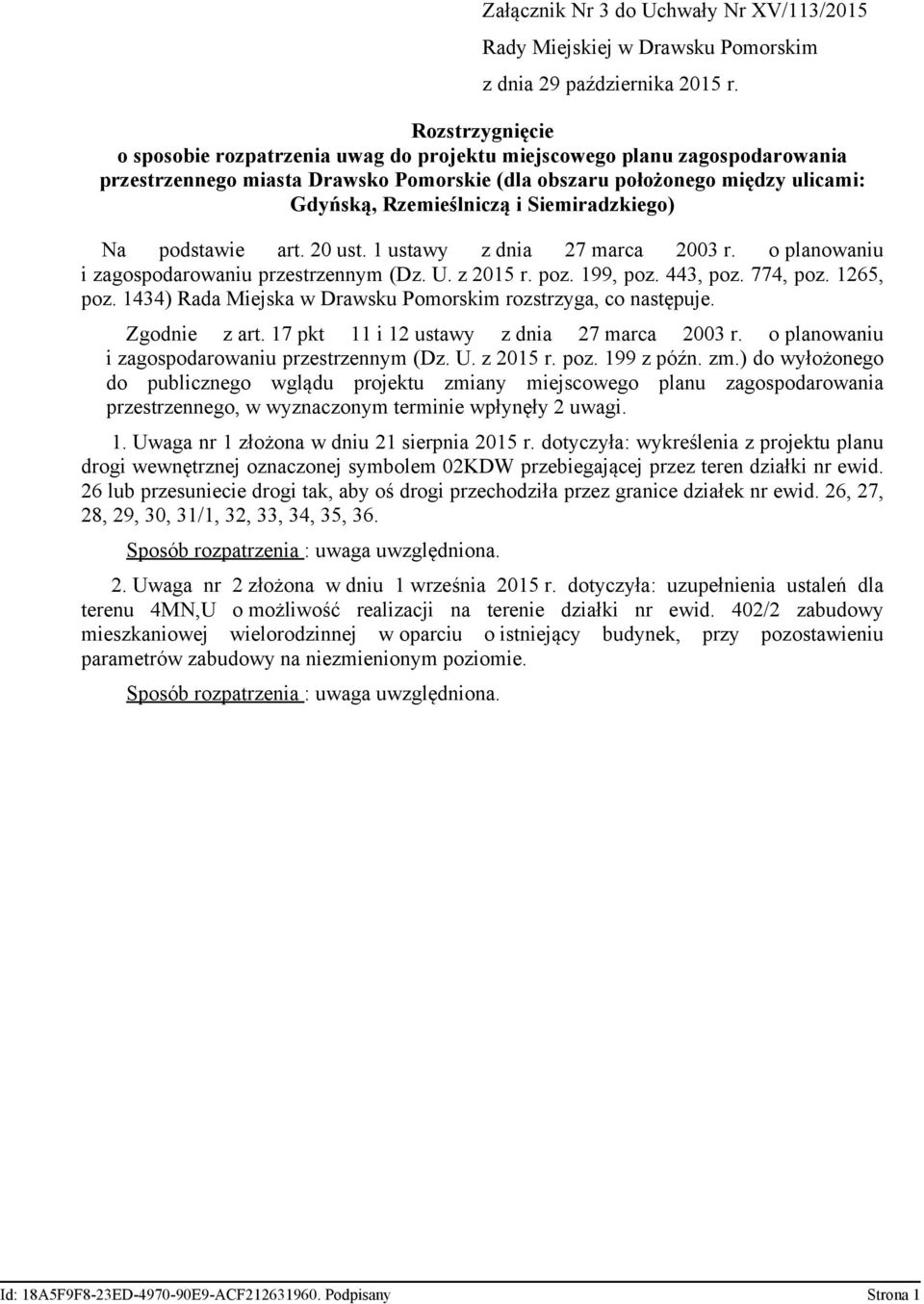 Załącznik Nr 3 do Uchwały Nr XV/113/2015
Rady Miejskiej w Drawsku Pomorskim
z dnia 29 października 2015 r.

Rozstrzygnięcie
o sposobie rozpatrzenia uwag do projektu miejscowego planu zagospodarowania przestrzennego miasta Drawsko Pomorskie (dla obszaru położonego między ulicami: Gdyńską, Rzemieślniczą i Siemiradzkiego)

Na podstawie art. 20 ust. 1 ustawy z dnia 27 marca 2003 r. o planowaniu i zagospodarowaniu przestrzennym (Dz. U. z 2015 r. poz. 199, poz. 443, poz. 774, poz. 1265, poz. 1434) Rada Miejska w Drawsku Pomorskim rozstrzyga, co następuje.

Zgodnie z art. 17 pkt 11 i 12 ustawy z dnia 27 marca 2003 r. o planowaniu i zagospodarowaniu przestrzennym (Dz. U. z 2015 r. poz. 199 z późn. zm.) do wyłożonego do publicznego wglądu projektu zmiany miejscowego planu zagospodarowania przestrzennego, w wyznaczonym terminie wpłynęły 2 uwagi.

1. Uwaga nr 1 złożona w dniu 21 sierpnia 2015 r. dotyczyła: wykreślenia z projektu planu drogi wewnętrznej oznaczonej symbolem 02KDW przebiegającej przez teren działki nr ewid. 26 lub przesuniecie drogi tak, aby oś drogi przechodziła przez granice działek nr ewid. 26, 27, 28, 29, 30, 31/1, 32, 33, 34, 35, 36.

Sposób rozpatrzenia : uwaga uwzględniona.

2. Uwaga nr 2 złożona w dniu 1 września 2015 r. dotyczyła: uzupełnienia ustaleń dla terenu 4MN,U o możliwość realizacji na terenie działki nr ewid. 402/2 zabudowy mieszkaniowej wielorodzinnej w oparciu o istniejący budynek, przy pozostawieniu parametrów zabudowy na niezmienionym poziomie.

Sposób rozpatrzenia : uwaga uwzględniona.

Id: 18A5F9F8-23ED-4970-90E9-ACF212631960. Podpisany Strona 1